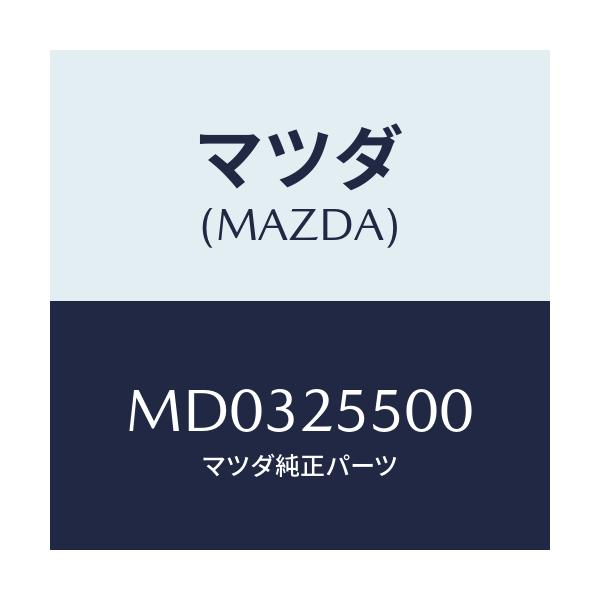 マツダ
(MAZDA)

MD0325500
マツダ純正パーツ